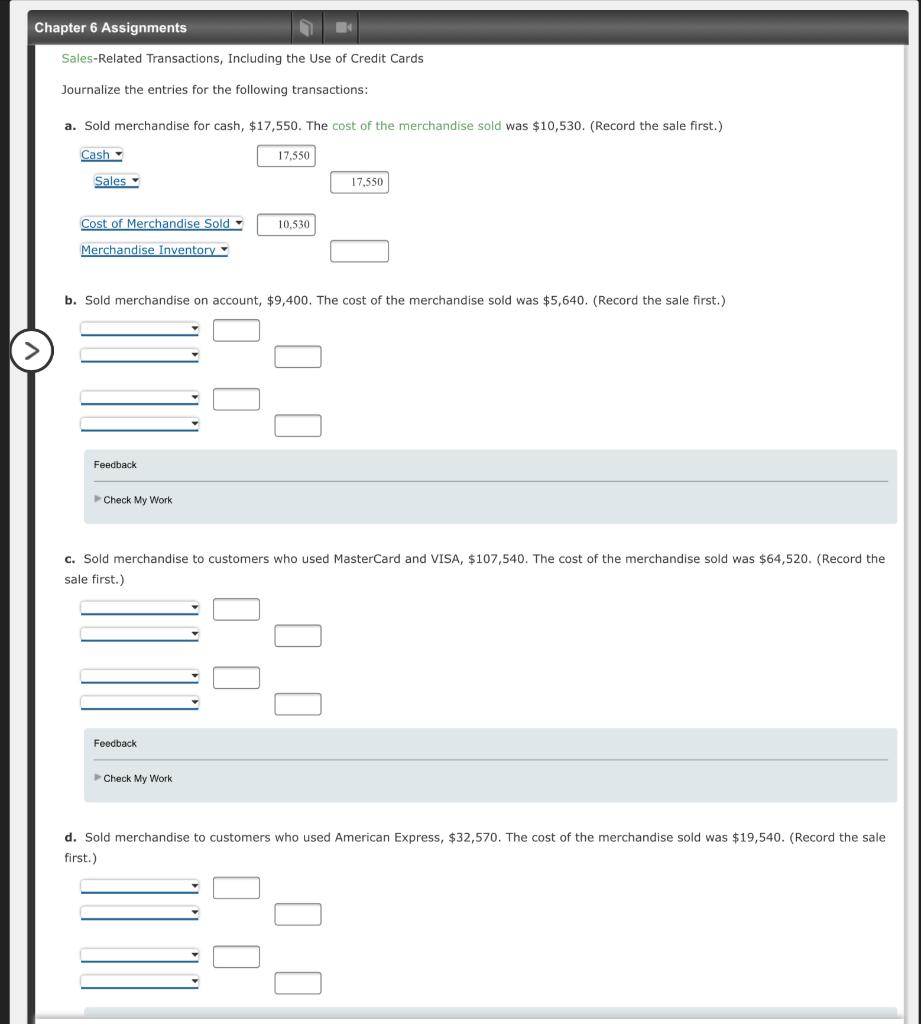 Chapter 6 Assignments

Sales-Related Transactions, Including the Use of Credit Cards

Journalize the entries for the following transactions:

a. Sold merchandise for cash, $17,550. The cost of the merchandise sold was $10,530. (Record the sale first.)

Cash 17,550
Sales 17,550

Cost of Merchandise Sold 10,530
Merchandise Inventory

b. Sold merchandise on account, $9,400. The cost of the merchandise sold was $5,640. (Record the sale first.)

Feedback

Check My Work

c. Sold merchandise to customers who used MasterCard and VISA, $107,540. The cost of the merchandise sold was $64,520. (Record the sale first.)

Feedback

Check My Work

d. Sold merchandise to customers who used American Express, $32,570. The cost of the merchandise sold was $19,540. (Record the sale first.)